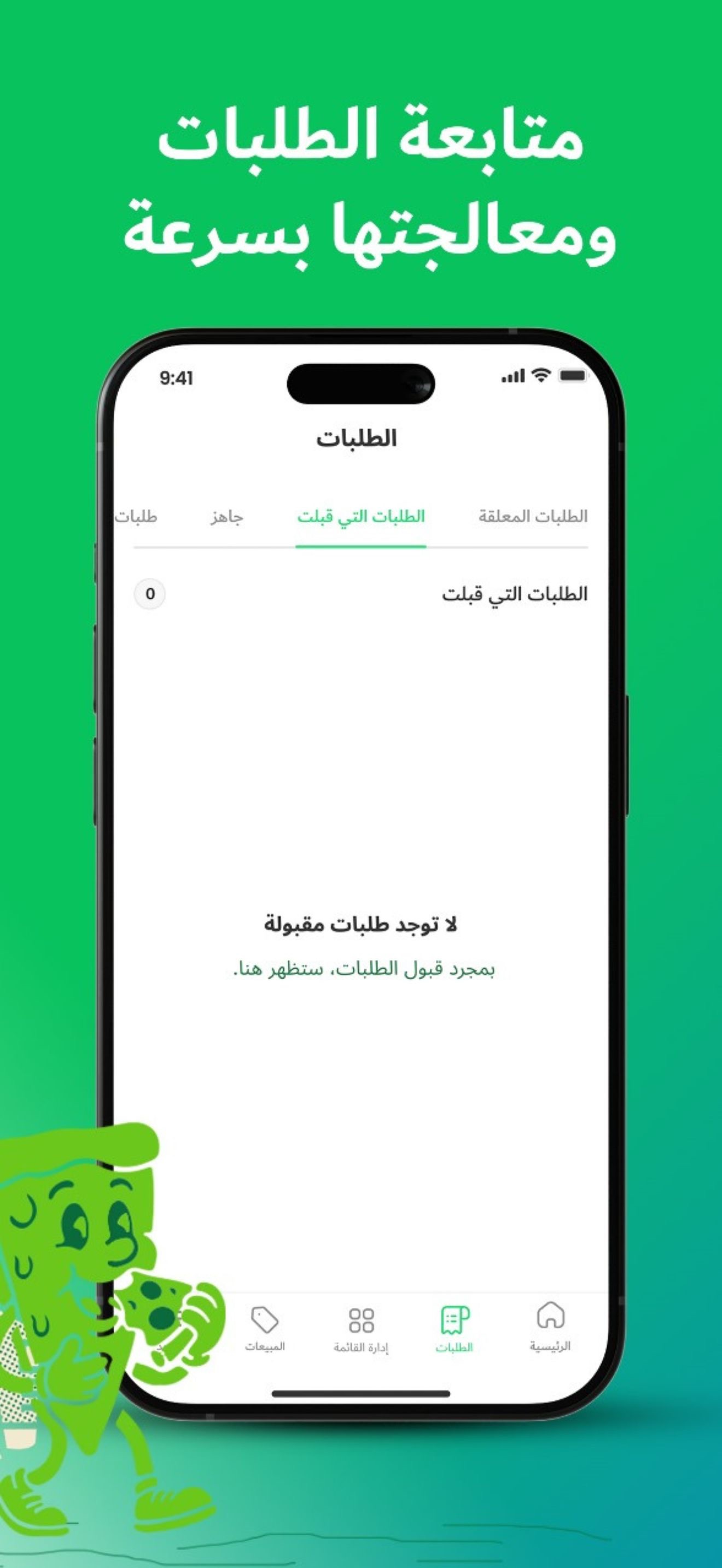 متابعة الطلبات ومعالجتها بسرعة

9:41

الطلبات

الطلبات المعلقة الطلبات التي قبلت جاهز طلبات

الطلبات التي قبلت
0

لا توجد طلبات مقبولة
بمجرد قبول الطلبات، ستظهر هنا.

الرئيسية الطلبات إدارة القائمة المبيعات